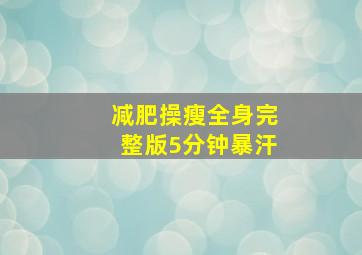 减肥操瘦全身完整版5分钟暴汗